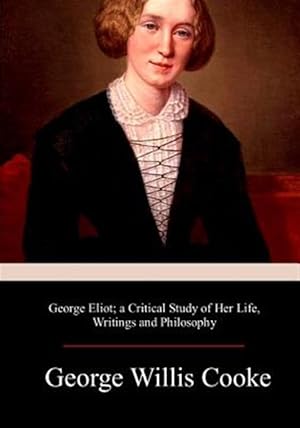 George Eliot; a Critical Study of Her Life, Writings and Philosophy

George Willis Cooke